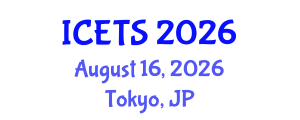 ICETS 2026
August 16, 2026
Tokyo, JP